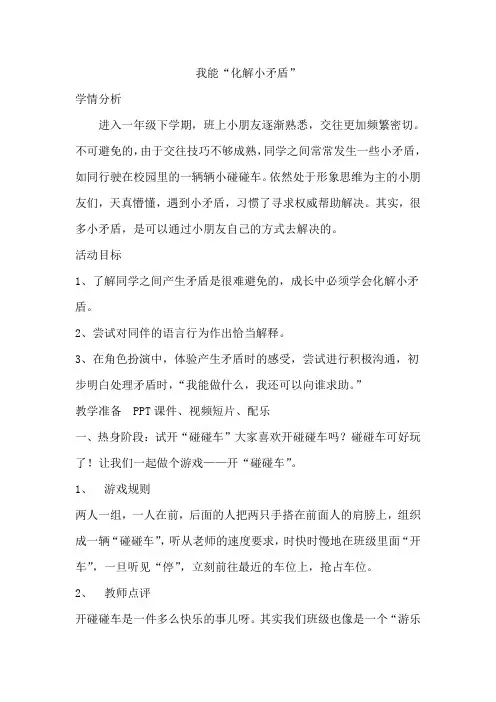 我能“化解小矛盾”

学情分析

进入一年级下学期，班上小朋友逐渐熟悉，交往更加频繁密切。不可避免的，由于交往技巧不够成熟，同学之间常常发生一些小矛盾，如同行驶在校园里的一辆辆小碰碰车。依然处于形象思维为主的小朋友们，天真懵懂，遇到小矛盾，习惯了寻求权威帮助解决。其实，很多小矛盾，是可以通过小朋友自己的方式去解决的。

活动目标

1、了解同学之间产生矛盾是很难避免的，成长中必须学会化解小矛盾。

2、尝试对同伴的语言行为作出恰当解释。

3、在角色扮演中，体验产生矛盾时的感受，尝试进行积极沟通，初步明白处理矛盾时，“我能做什么，我还可以向谁求助。”

教学准备 PPT课件、视频短片、配乐

一、热身阶段：试开“碰碰车”大家喜欢开碰碰车吗？碰碰车可好玩了！让我们一起做个游戏——开“碰碰车”。

1、 游戏规则

两人一组，一人在前，后面的人把两只手搭在前面人的肩膀上，组织成一辆“碰碰车”，听从老师的速度要求，时快时慢地在班级里面“开车”，一旦听见“停”，立刻前往最近的车位上，抢占车位。

2、 教师点评

开碰碰车是一件多么快乐的事儿呀。其实我们班级也像是一个“游乐